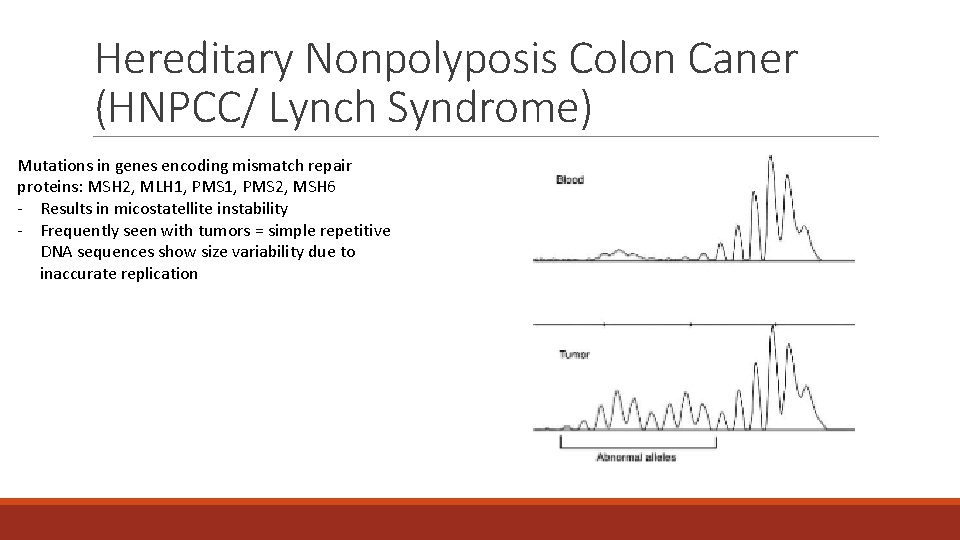 Hereditary Nonpolyposis Colon Caner (HNPCC/ Lynch Syndrome)

Mutations in genes encoding mismatch repair proteins: MSH2, MLH1, PMS1, PMS2, MSH6
- Results in micostatellite instability
- Frequently seen with tumors = simple repetitive DNA sequences show size variability due to inaccurate replication

Blood

Tumor

Abnormal alleles